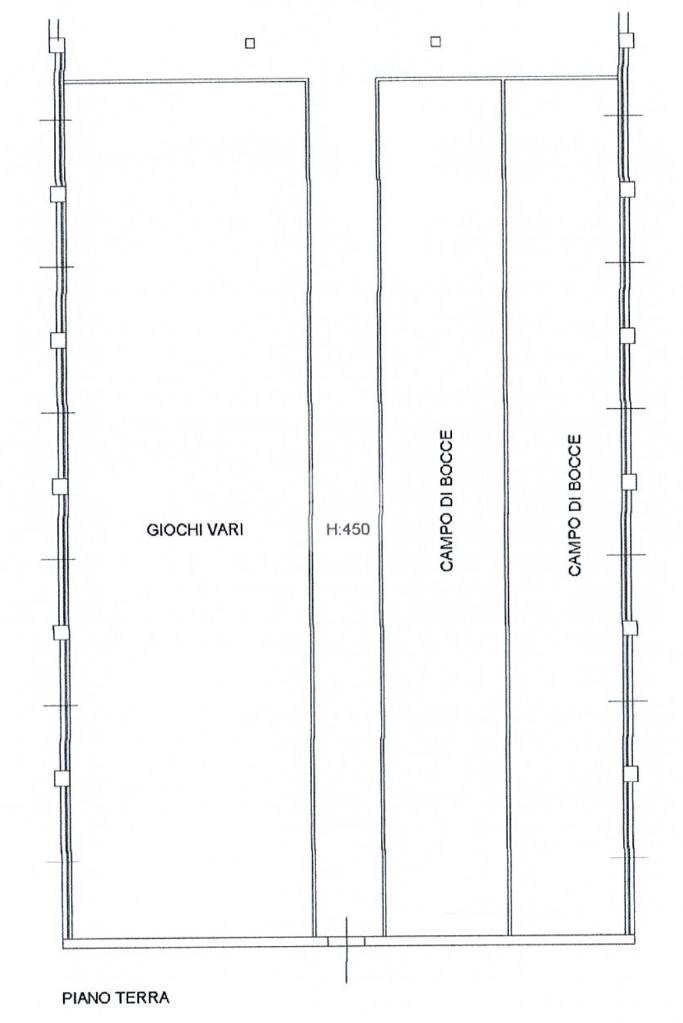 GIOCHI VARI

H:450

CAMPO DI BOCCE

CAMPO DI BOCCE

PIANO TERRA